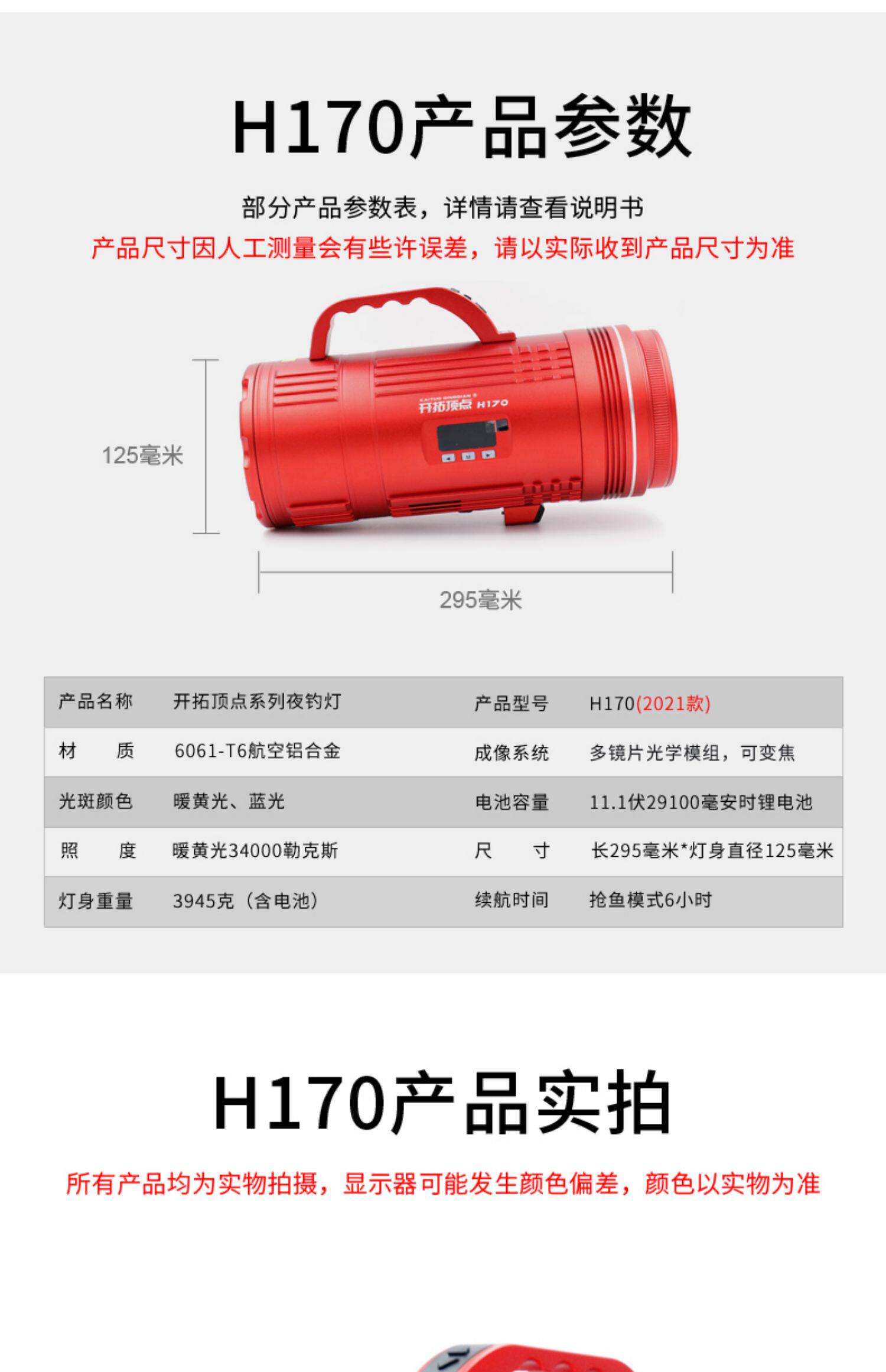 H170产品参数

部分产品参数表，详情请查看说明书

产品尺寸因人工测量会有些许误差，请以实际收到产品尺寸为准

开拓顶点 H170

125毫米

295毫米

| 产品名称 | 开拓顶点系列夜钓灯 | 产品型号 | H170(2021款) |
|---|---|---|---|
| 材　质 | 6061-T6航空铝合金 | 成像系统 | 多镜片光学模组，可变焦 |
| 光斑颜色 | 暖黄光、蓝光 | 电池容量 | 11.1伏29100毫安时锂电池 |
| 照　度 | 暖黄光34000勒克斯 | 尺　寸 | 长295毫米*灯身直径125毫米 |
| 灯身重量 | 3945克（含电池） | 续航时间 | 抢鱼模式6小时 |

H170产品实拍

所有产品均为实物拍摄，显示器可能发生颜色偏差，颜色以实物为准